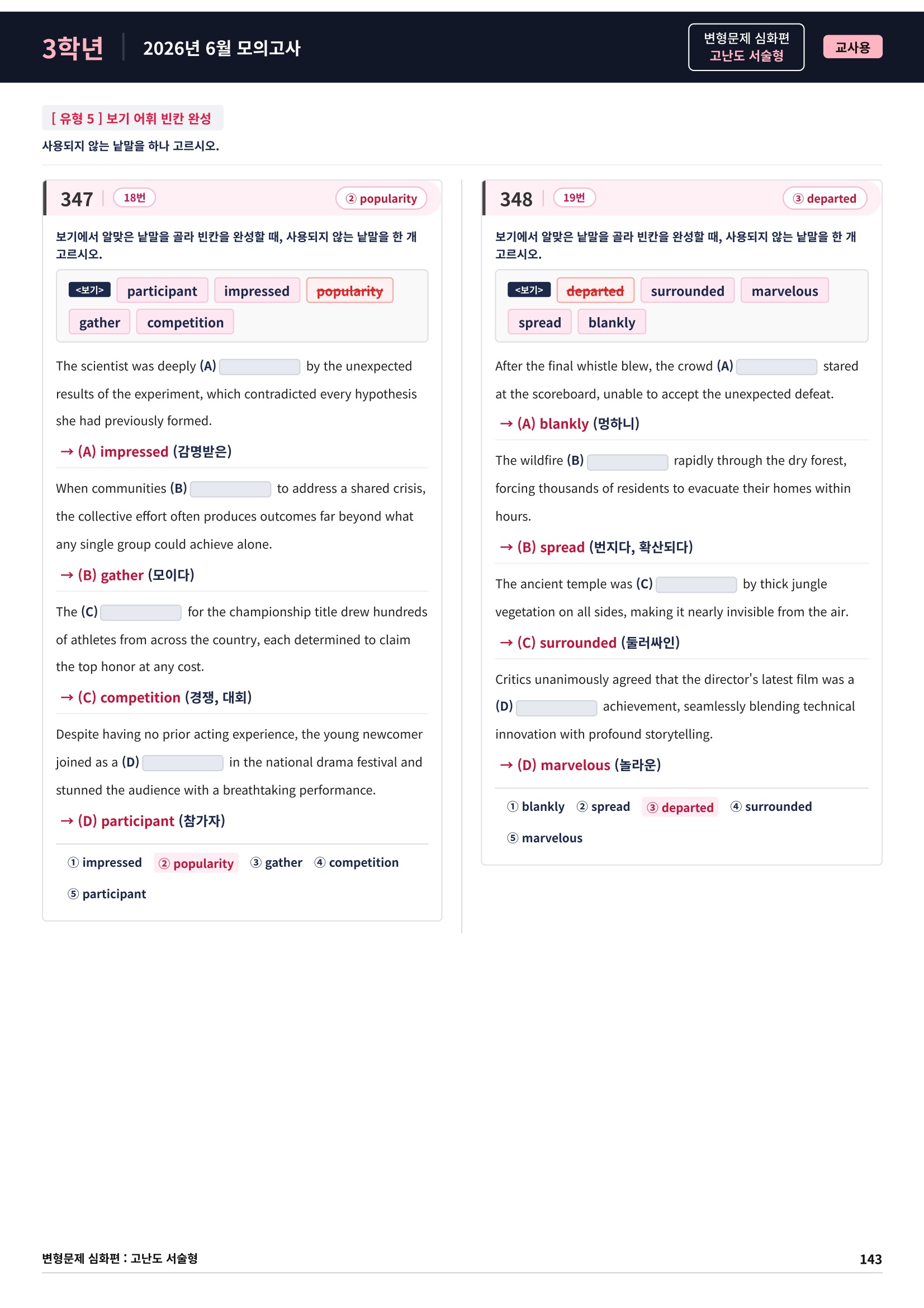 3학년 2026년 6월 모의고사

변형문제 심화편
고난도 서술형

교사용

[ 유형 5 ] 보기 어휘 빈칸 완성
사용되지 않는 낱말을 하나 고르시오.

347 18번 ② popularity

보기에서 알맞은 낱말을 골라 빈칸을 완성할 때, 사용되지 않는 낱말을 한 개 고르시오.

<보기> participant impressed popularity gather competition

The scientist was deeply (A) ____ by the unexpected results of the experiment, which contradicted every hypothesis she had previously formed.

→ (A) impressed (감명받은)

When communities (B) ____ to address a shared crisis, the collective effort often produces outcomes far beyond what any single group could achieve alone.

→ (B) gather (모이다)

The (C) ____ for the championship title drew hundreds of athletes from across the country, each determined to claim the top honor at any cost.

→ (C) competition (경쟁, 대회)

Despite having no prior acting experience, the young newcomer joined as a (D) ____ in the national drama festival and stunned the audience with a breathtaking performance.

→ (D) participant (참가자)

① impressed ② popularity ③ gather ④ competition ⑤ participant

348 19번 ③ departed

보기에서 알맞은 낱말을 골라 빈칸을 완성할 때, 사용되지 않는 낱말을 한 개 고르시오.

<보기> departed surrounded marvelous spread blankly

After the final whistle blew, the crowd (A) ____ stared at the scoreboard, unable to accept the unexpected defeat.

→ (A) blankly (멍하니)

The wildfire (B) ____ rapidly through the dry forest, forcing thousands of residents to evacuate their homes within hours.

→ (B) spread (번지다, 확산되다)

The ancient temple was (C) ____ by thick jungle vegetation on all sides, making it nearly invisible from the air.

→ (C) surrounded (둘러싸인)

Critics unanimously agreed that the director's latest film was a (D) ____ achievement, seamlessly blending technical innovation with profound storytelling.

→ (D) marvelous (놀라운)

① blankly ② spread ③ departed ④ surrounded ⑤ marvelous

변형문제 심화편 : 고난도 서술형 143